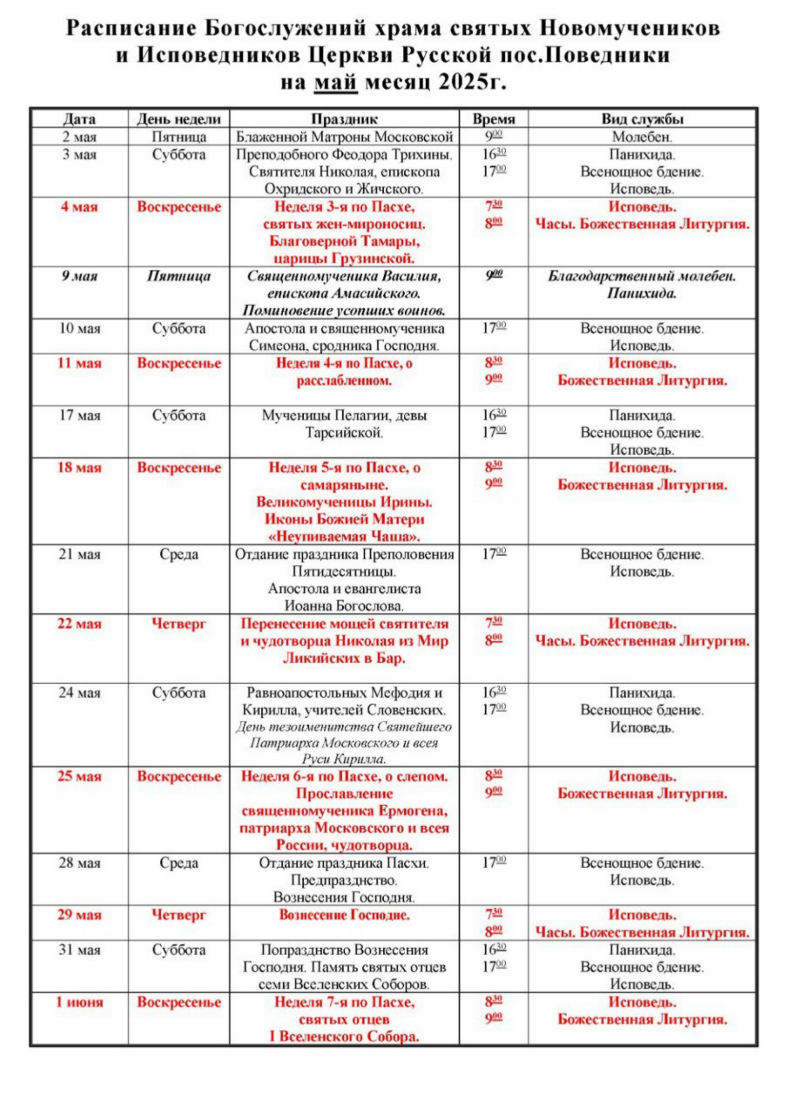 Расписание Богослужений храма святых Новомучеников и Исповедников Церкви Русской пос.Поведники на май месяц 2025г.

| Дата | День недели | Праздник | Время | Вид службы |
|---|---|---|---|---|
| 2 мая | Пятница | Блаженной Матроны Московской | $9^{00}$ | Молебен. |
| 3 мая | Суббота | Преподобного Феодора Трихины. Святителя Николая, епископа Охридского и Жичского. | $16^{30}$ $17^{00}$ | Панихида. Всенощное бдение. Исповедь. |
| 4 мая | Воскресенье | Неделя 3-я по Пасхе, святых жен-мироносиц. Благоверной Тамары, царицы Грузинской. | $7^{30}$ $8^{00}$ | Исповедь. Часы. Божественная Литургия. |
| 9 мая | Пятница | Священномученика Василия, епископа Амасийского. Поминовение усопших воинов. | $9^{00}$ | Благодарственный молебен. Панихида. |
| 10 мая | Суббота | Апостола и священномученика Симеона, сродника Господня. | $17^{00}$ | Всенощное бдение. Исповедь. |
| 11 мая | Воскресенье | Неделя 4-я по Пасхе, о расслабленном. | $8^{30}$ $9^{00}$ | Исповедь. Божественная Литургия. |
| 17 мая | Суббота | Мученицы Пелагии, девы Тарсийской. | $16^{30}$ $17^{00}$ | Панихида. Всенощное бдение. Исповедь. |
| 18 мая | Воскресенье | Неделя 5-я по Пасхе, о самаряныне. Великомученицы Ирины. Иконы Божией Матери «Неупиваемая Чаша». | $8^{30}$ $9^{00}$ | Исповедь. Божественная Литургия. |
| 21 мая | Среда | Отдание праздника Преполовения Пятидесятницы. Апостола и евангелиста Иоанна Богослова. | $17^{00}$ | Всенощное бдение. Исповедь. |
| 22 мая | Четверг | Перенесение мощей святителя и чудотворца Николая из Мир Ликийских в Бар. | $7^{30}$ $8^{00}$ | Исповедь. Часы. Божественная Литургия. |
| 24 мая | Суббота | Равноапостольных Мефодия и Кирилла, учителей Словенских. День тезоименитства Святейшего Патриарха Московского и всея Руси Кирилла. | $16^{30}$ $17^{00}$ | Панихида. Всенощное бдение. Исповедь. |
| 25 мая | Воскресенье | Неделя 6-я по Пасхе, о слепом. Прославление священномученика Ермогена, патриарха Московского и всея России, чудотворца. | $8^{30}$ $9^{00}$ | Исповедь. Божественная Литургия. |
| 28 мая | Среда | Отдание праздника Пасхи. Предпразднство. Вознесения Господня. | $17^{00}$ | Всенощное бдение. Исповедь. |
| 29 мая | Четверг | Вознесение Господне. | $7^{30}$ $8^{00}$ | Исповедь. Часы. Божественная Литургия. |
| 31 мая | Суббота | Попразднство Вознесения Господня. Память святых отцев семи Вселенских Соборов. | $16^{30}$ $17^{00}$ | Панихида. Всенощное бдение. Исповедь. |
| 1 июня | Воскресенье | Неделя 7-я по Пасхе, святых отцев I Вселенского Собора. | $8^{30}$ $9^{00}$ | Исповедь. Божественная Литургия. |